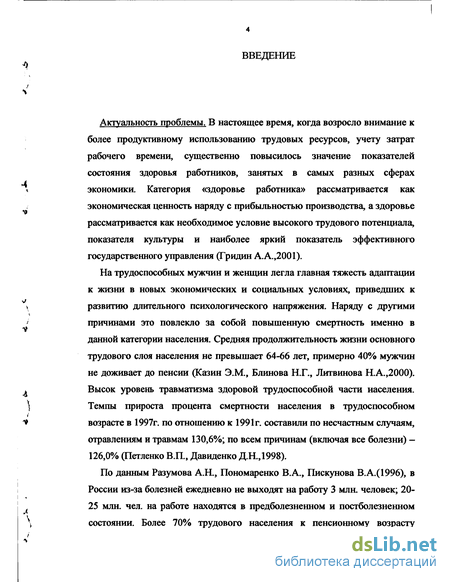 4

ВВЕДЕНИЕ

Актуальность проблемы. В настоящее время, когда возросло внимание к более продуктивному использованию трудовых ресурсов, учету затрат рабочего времени, существенно повысилось значение показателей состояния здоровья работников, занятых в самых разных сферах экономики. Категория «здоровье работника» рассматривается как экономическая ценность наряду с прибыльностью производства, а здоровье рассматривается как необходимое условие высокого трудового потенциала, показателя культуры и наиболее яркий показатель эффективного государственного управления (Гридин А.А.,2001).

На трудоспособных мужчин и женщин легла главная тяжесть адаптации к жизни в новых экономических и социальных условиях, приведших к развитию длительного психологического напряжения. Наряду с другими причинами это повлекло за собой повышенную смертность именно в данной категории населения. Средняя продолжительность жизни основного трудового слоя населения не превышает 64-66 лет, примерно 40% мужчин не доживает до пенсии (Казин Э.М., Блинова Н.Г., Литвинова Н.А.,2000). Высок уровень травматизма здоровой трудоспособной части населения. Темпы прироста процента смертности населения в трудоспособном возрасте в 1997г. по отношению к 1991г. составили по несчастным случаям, отравлениям и травмам 130,6%; по всем причинам (включая все болезни) – 126,0% (Петленко В.П., Давиденко Д.Н.,1998).

По данным Разумова А.Н., Пономаренко В.А., Пискунова В.А.(1996), в России из-за болезней ежедневно не выходят на работу 3 млн. человек; 20-25 млн. чел. на работе находятся в предболезненном и постболезненном состоянии. Более 70% трудового населения к пенсионному возрасту

dsLib.net
библиотека диссертаций